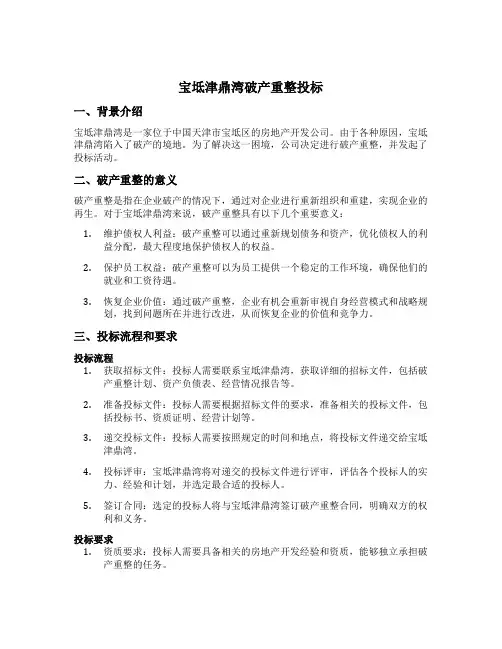 宝坻津鼎湾破产重整投标

一、背景介绍

宝坻津鼎湾是一家位于中国天津市宝坻区的房地产开发公司。由于各种原因，宝坻津鼎湾陷入了破产的境地。为了解决这一困境，公司决定进行破产重整，并发起了投标活动。

二、破产重整的意义

破产重整是指在企业破产的情况下，通过对企业进行重新组织和重建，实现企业的再生。对于宝坻津鼎湾来说，破产重整具有以下几个重要意义：

1. 维护债权人利益：破产重整可以通过重新规划债务和资产，优化债权人的利益分配，最大程度地保护债权人的权益。

2. 保护员工权益：破产重整可以为员工提供一个稳定的工作环境，确保他们的就业和工资待遇。

3. 恢复企业价值：通过破产重整，企业有机会重新审视自身经营模式和战略规划，找到问题所在并进行改进，从而恢复企业的价值和竞争力。

三、投标流程和要求

投标流程

1. 获取招标文件：投标人需要联系宝坻津鼎湾，获取详细的招标文件，包括破产重整计划、资产负债表、经营情况报告等。

2. 准备投标文件：投标人需要根据招标文件的要求，准备相关的投标文件，包括投标书、资质证明、经营计划等。

3. 递交投标文件：投标人需要按照规定的时间和地点，将投标文件递交给宝坻津鼎湾。

4. 投标评审：宝坻津鼎湾将对递交的投标文件进行评审，评估各个投标人的实力、经验和计划，并选定最合适的投标人。

5. 签订合同：选定的投标人将与宝坻津鼎湾签订破产重整合同，明确双方的权利和义务。

投标要求

1. 资质要求：投标人需要具备相关的房地产开发经验和资质，能够独立承担破产重整的任务。